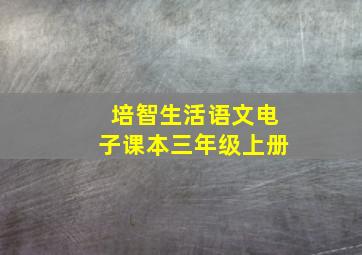 培智生活语文电子课本三年级上册